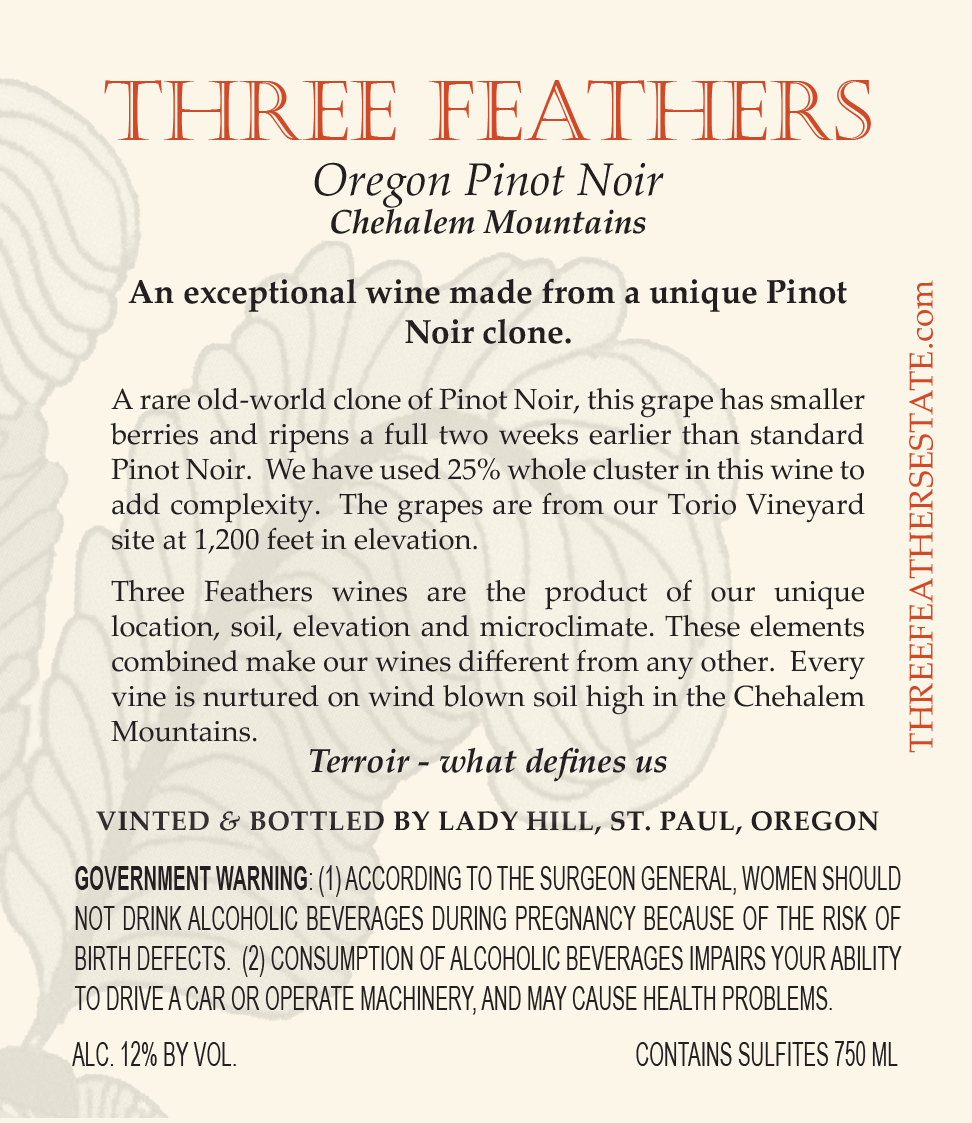 THREE FEATHERS

Oregon Pinot Noir
Chehalem Mountains

An exceptional wine made from a unique Pinot Noir clone.

A rare old-world clone of Pinot Noir, this grape has smaller berries and ripens a full two weeks earlier than standard Pinot Noir. We have used 25% whole cluster in this wine to add complexity. The grapes are from our Torio Vineyard site at 1,200 feet in elevation.

Three Feathers wines are the product of our unique location, soil, elevation and microclimate. These elements combined make our wines different from any other. Every vine is nurtured on wind blown soil high in the Chehalem Mountains.

Terroir - what defines us

VINTED & BOTTLED BY LADY HILL, ST. PAUL, OREGON

GOVERNMENT WARNING: (1) ACCORDING TO THE SURGEON GENERAL, WOMEN SHOULD NOT DRINK ALCOHOLIC BEVERAGES DURING PREGNANCY BECAUSE OF THE RISK OF BIRTH DEFECTS. (2) CONSUMPTION OF ALCOHOLIC BEVERAGES IMPAIRS YOUR ABILITY TO DRIVE A CAR OR OPERATE MACHINERY, AND MAY CAUSE HEALTH PROBLEMS.

ALC. 12% BY VOL.

CONTAINS SULFITES 750 ML

THREEFEATHERSESTATE.com